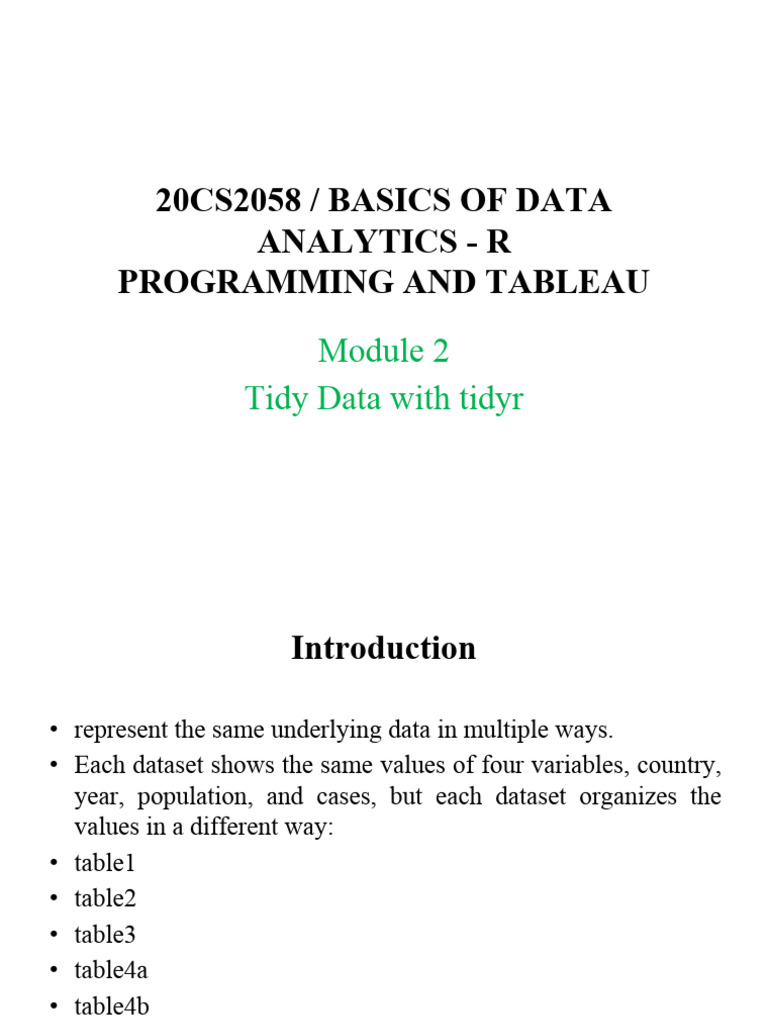 20CS2058 / BASICS OF DATA ANALYTICS - R PROGRAMMING AND TABLEAU

Module 2
Tidy Data with tidyr

Introduction

• represent the same underlying data in multiple ways.
• Each dataset shows the same values of four variables, country, year, population, and cases, but each dataset organizes the values in a different way:
• table1
• table2
• table3
• table4a
• table4b